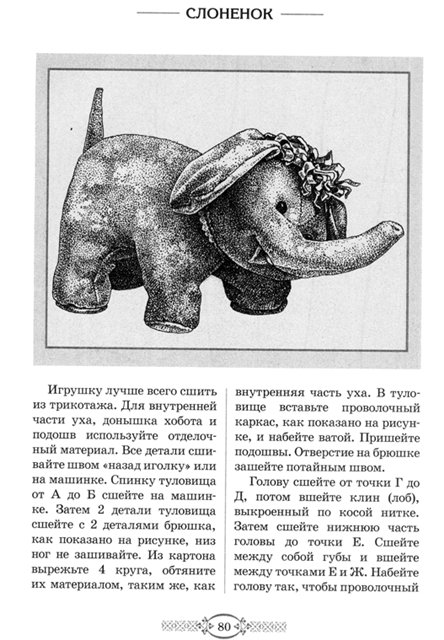 СЛОНЕНОК

Игрушку лучше всего сшить из трикотажа. Для внутренней части уха, донышка хобота и подошв используйте отделочный материал. Все детали сшивайте швом «назад иголку» или на машинке. Спинку туловища от А до Б сшейте на машинке. Затем 2 детали туловища сшейте с 2 деталями брюшка, как показано на рисунке, низ ног не зашивайте. Из картона вырежьте 4 круга, обтяните их материалом, таким же, как внутренняя часть уха. В туловище вставьте проволочный каркас, как показано на рисунке, и набейте ватой. Пришейте подошвы. Отверстие на брюшке зашейте потайным швом.

Голову сшейте от точки Г до Д, потом вшейте клин (лоб), выкроенный по косой нитке. Затем сшейте нижнюю часть головы до точки Е. Сшейте между собой губы и вшейте между точками Е и Ж. Набейте голову так, чтобы проволочный

80